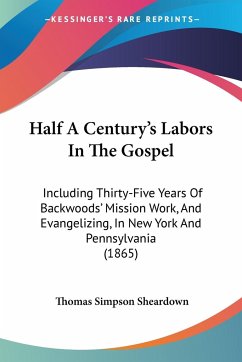 —KESSINGER'S RARE REPRINTS—

Half A Century's Labors In The Gospel

Including Thirty-Five Years Of Backwoods' Mission Work, And Evangelizing, In New York And Pennsylvania (1865)

Thomas Simpson Sheardown